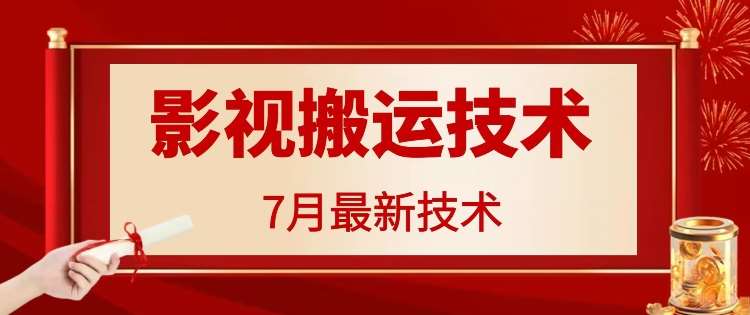 影视搬运技术

7月最新技术